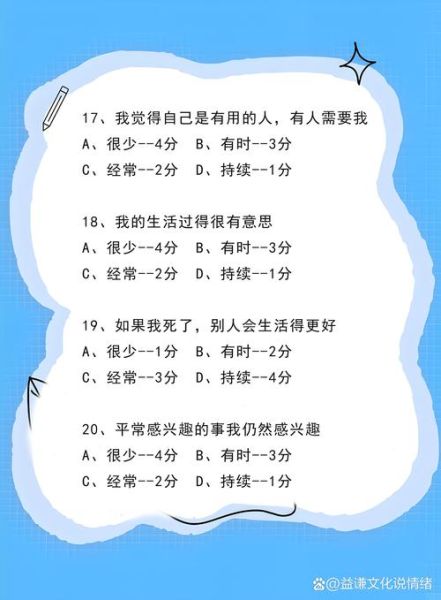 17、我觉得自己是有用的人，有人需要我
A、很少--4分　B、有时--3分
C、经常--2分　D、持续--1分

18、我的生活过得很有意思
A、很少--4分　B、有时--3分
C、经常--2分　D、持续--1分

19、如果我死了，别人会生活得更好
A、很少--1分　B、有时--2分
C、经常--3分　D、持续--4分

20、平常感兴趣的事我仍然感兴趣
A、很少--4分　B、有时--3分
C、经常--2分　D、持续--1分

@益谦文化说情绪